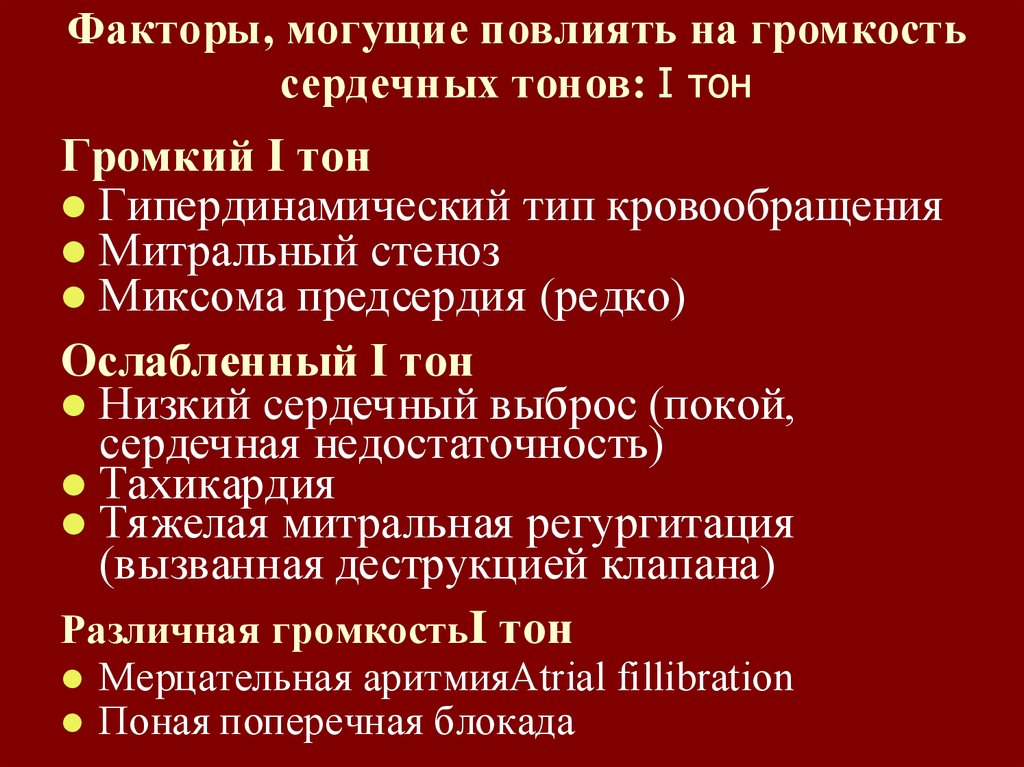 Факторы, могущие повлиять на громкость сердечных тонов: I тон

Громкий I тон
• Гипердинамический тип кровообращения
• Митральный стеноз
• Миксома предсердия (редко)

Ослабленный I тон
• Низкий сердечный выброс (покой, сердечная недостаточность)
• Тахикардия
• Тяжелая митральная регургитация (вызванная деструкцией клапана)

Различная громкостьI тон
• Мерцательная аритмияAtrial fillibration
• Поная поперечная блокада